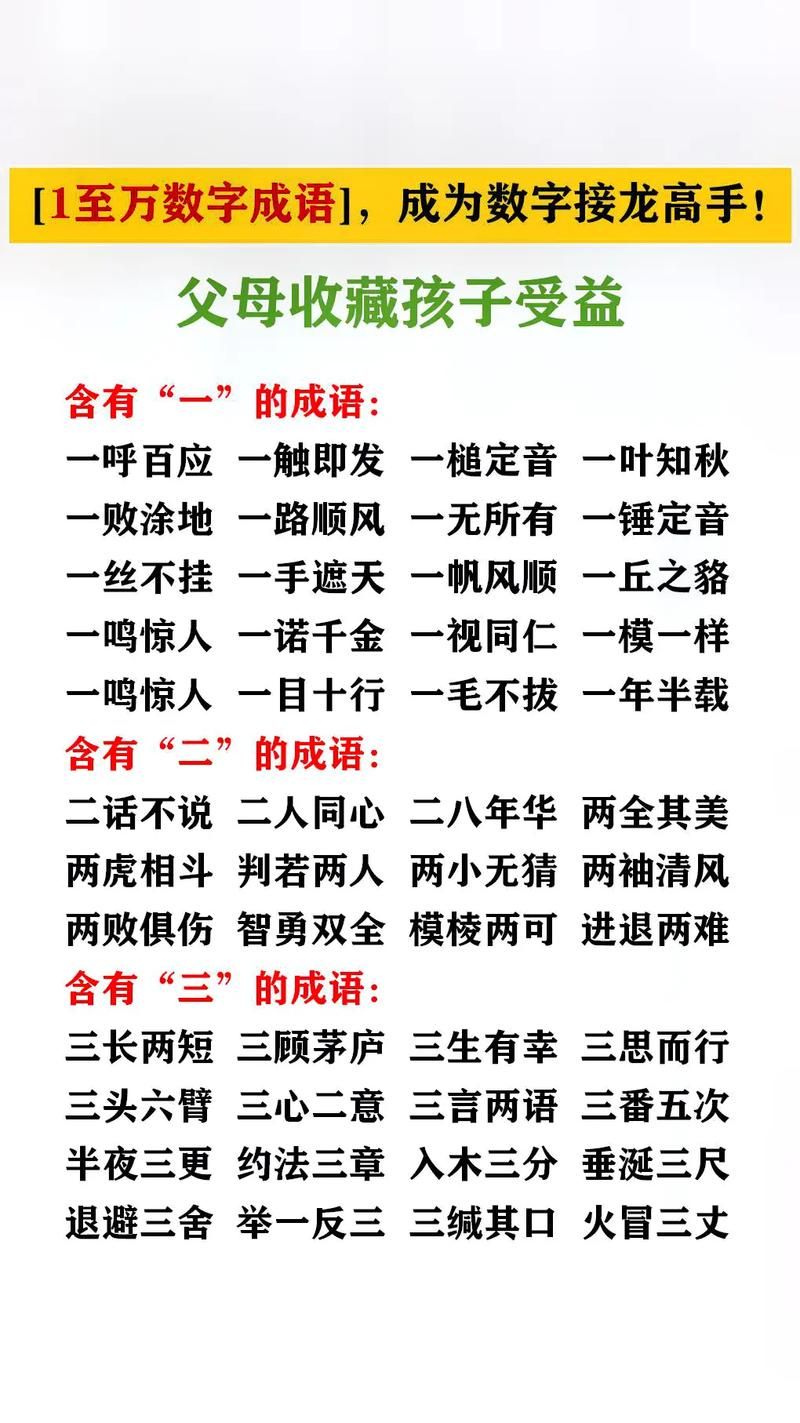 [1至万数字成语]，成为数字接龙高手！

父母收藏孩子受益

含有“一”的成语：

一呼百应 一触即发 一槌定音 一叶知秋
一败涂地 一路顺风 一无所有 一锤定音
一丝不挂 一手遮天 一帆风顺 一丘之貉
一鸣惊人 一诺千金 一视同仁 一模一样
一鸣惊人 一目十行 一毛不拔 一年半载

含有“二”的成语：

二话不说 二人同心 二八年华 两全其美
两虎相斗 判若两人 两小无猜 两袖清风
两败俱伤 智勇双全 模棱两可 进退两难

含有“三”的成语：

三长两短 三顾茅庐 三生有幸 三思而行
三头六臂 三心二意 三言两语 三番五次
半夜三更 约法三章 入木三分 垂涎三尺
退避三舍 举一反三 三缄其口 火冒三丈